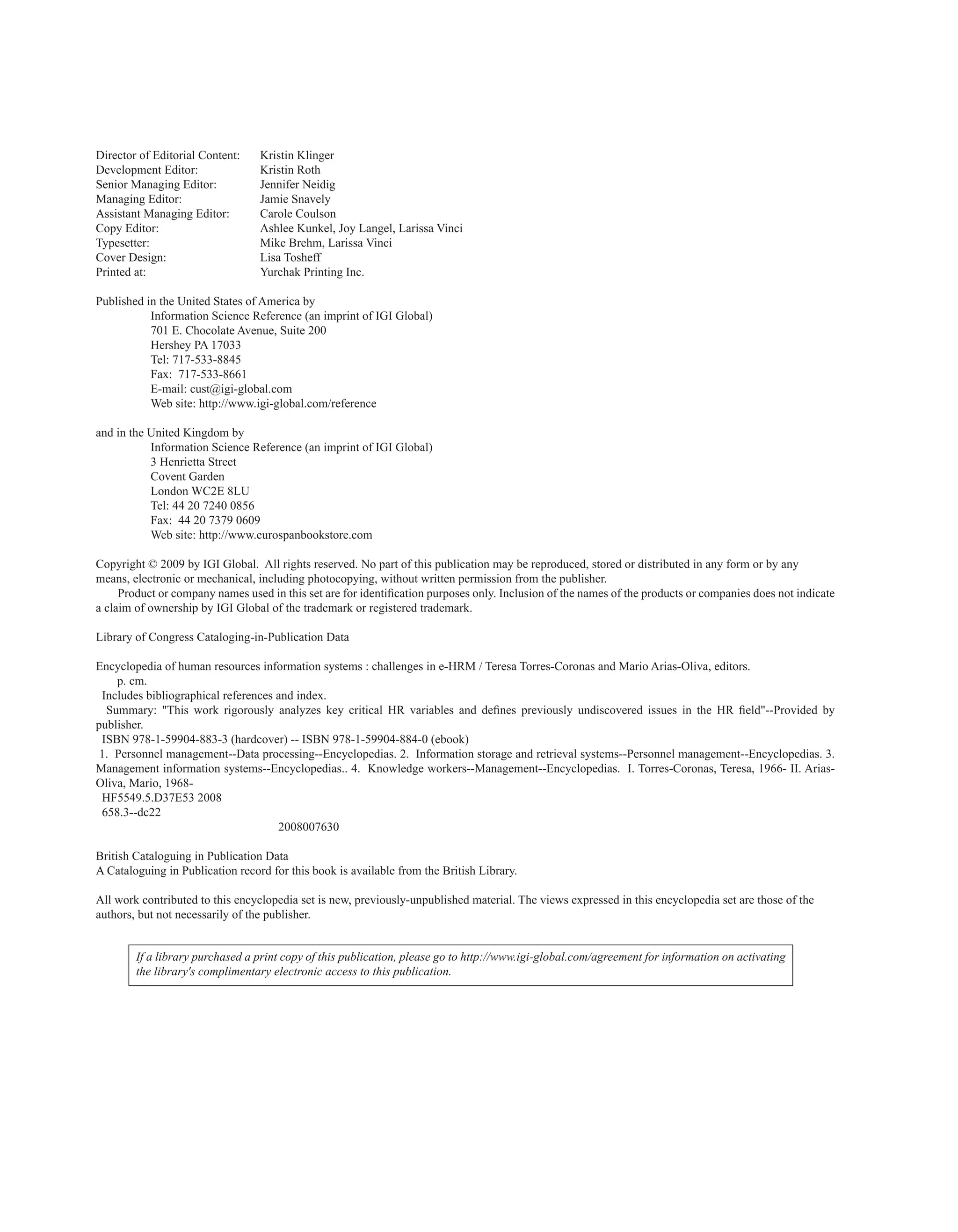 Director of Editorial Content: Kristin Klinger
Development Editor: Kristin Roth
Senior Managing Editor: Jennifer Neidig
Managing Editor: Jamie Snavely
Assistant Managing Editor: Carole Coulson
Copy Editor: Ashlee Kunkel, Joy Langel, Larissa Vinci
Typesetter: Mike Brehm, Larissa Vinci
Cover Design: Lisa Tosheff
Printed at: Yurchak Printing Inc.

Published in the United States of America by
Information Science Reference (an imprint of IGI Global)
701 E. Chocolate Avenue, Suite 200
Hershey PA 17033
Tel: 717-533-8845
Fax: 717-533-8661
E-mail: cust@igi-global.com
Web site: http://www.igi-global.com/reference

and in the United Kingdom by
Information Science Reference (an imprint of IGI Global)
3 Henrietta Street
Covent Garden
London WC2E 8LU
Tel: 44 20 7240 0856
Fax: 44 20 7379 0609
Web site: http://www.eurospanbookstore.com

Copyright © 2009 by IGI Global. All rights reserved. No part of this publication may be reproduced, stored or distributed in any form or by any means, electronic or mechanical, including photocopying, without written permission from the publisher.
Product or company names used in this set are for identification purposes only. Inclusion of the names of the products or companies does not indicate a claim of ownership by IGI Global of the trademark or registered trademark.

Library of Congress Cataloging-in-Publication Data

Encyclopedia of human resources information systems : challenges in e-HRM / Teresa Torres-Coronas and Mario Arias-Oliva, editors.
p. cm.
Includes bibliographical references and index.
Summary: "This work rigorously analyzes key critical HR variables and defines previously undiscovered issues in the HR field"--Provided by publisher.
ISBN 978-1-59904-883-3 (hardcover) -- ISBN 978-1-59904-884-0 (ebook)
1. Personnel management--Data processing--Encyclopedias. 2. Information storage and retrieval systems--Personnel management--Encyclopedias. 3. Management information systems--Encyclopedias.. 4. Knowledge workers--Management--Encyclopedias. I. Torres-Coronas, Teresa, 1966- II. Arias-Oliva, Mario, 1968-
HF5549.5.D37E53 2008
658.3--dc22
2008007630

British Cataloguing in Publication Data
A Cataloguing in Publication record for this book is available from the British Library.

All work contributed to this encyclopedia set is new, previously-unpublished material. The views expressed in this encyclopedia set are those of the authors, but not necessarily of the publisher.

If a library purchased a print copy of this publication, please go to http://www.igi-global.com/agreement for information on activating the library's complimentary electronic access to this publication.